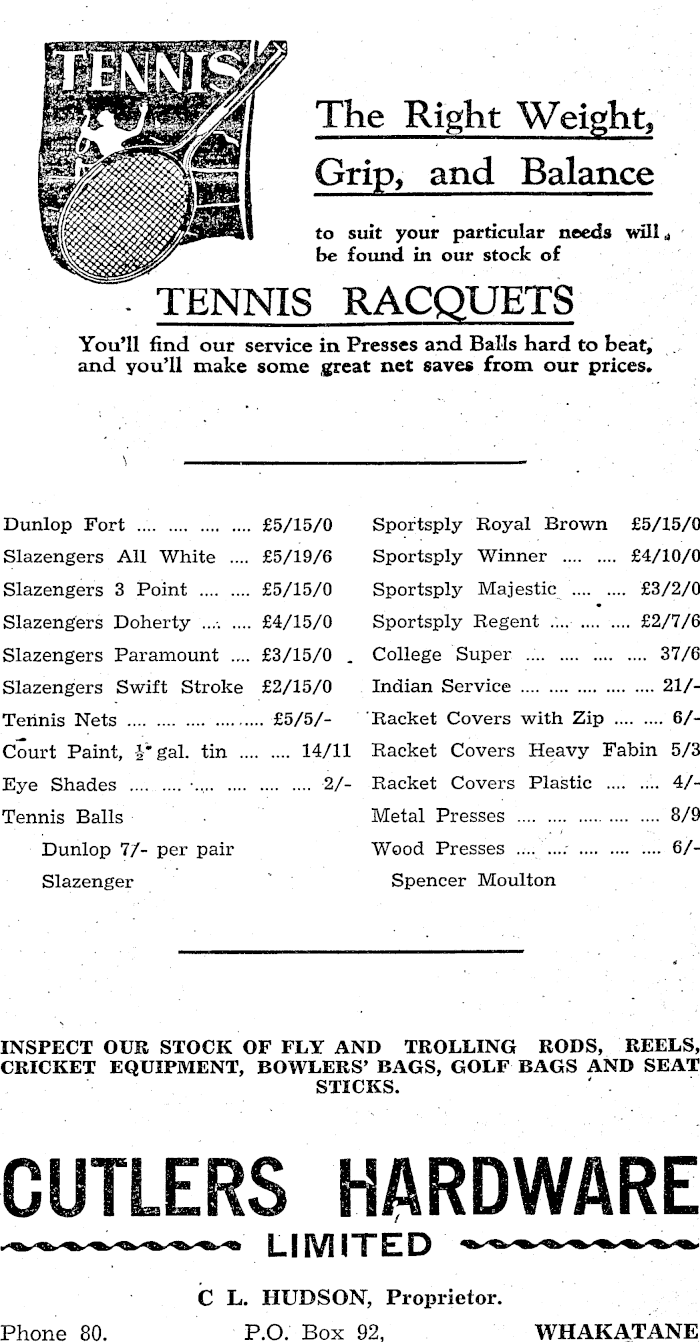 TENNIS

The Right Weight, Grip, and Balance

to suit your particular needs will be found in our stock of

TENNIS RACQUETS

You'll find our service in Presses and Balls hard to beat, and you'll make some great net saves from our prices.

Dunlop Fort .... .... .... .... £5/15/0
Slazengers All White .... £5/19/6
Slazengers 3 Point .... .... £5/15/0
Slazengers Doherty .... .... £4/15/0
Slazengers Paramount .... £3/15/0
Slazengers Swift Stroke £2/15/0
Tennis Nets .... .... .... .... .... £5/5/-
Court Paint, $\frac{1}{2}$ gal. tin .... .... 14/11
Eye Shades .... .... .... .... .... .... 2/-
Tennis Balls
Dunlop 7/- per pair
Slazenger

Sportsply Royal Brown £5/15/0
Sportsply Winner .... .... £4/10/0
Sportsply Majestic .... .... £3/2/0
Sportsply Regent .... .... .... £2/7/6
College Super .... .... .... .... 37/6
Indian Service .... .... .... .... .... 21/-
Racket Covers with Zip .... .... 6/-
Racket Covers Heavy Fabin 5/3
Racket Covers Plastic .... .... 4/-
Metal Presses .... .... .... .... .... 8/9
Wood Presses .... .... .... .... .... 6/-
Spencer Moulton

INSPECT OUR STOCK OF FLY AND TROLLING RODS, REELS, CRICKET EQUIPMENT, BOWLERS' BAGS, GOLF BAGS AND SEAT STICKS.

CUTLERS HARDWARE
LIMITED

C L. HUDSON, Proprietor.

Phone 80. P.O. Box 92, WHAKATANE